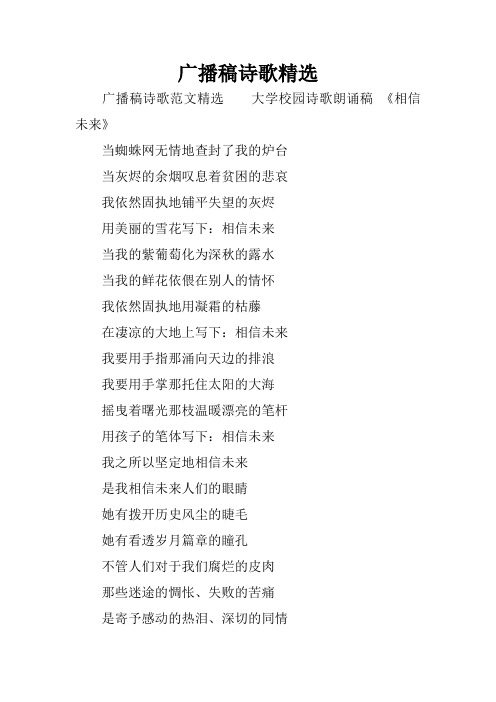 广播稿诗歌精选

广播稿诗歌范文精选　　大学校园诗歌朗诵稿　《相信未来》

当蜘蛛网无情地查封了我的炉台

当灰烬的余烟叹息着贫困的悲哀

我依然固执地铺平失望的灰烬

用美丽的雪花写下：相信未来

当我的紫葡萄化为深秋的露水

当我的鲜花依偎在别人的情怀

我依然固执地用凝霜的枯藤

在凄凉的大地上写下：相信未来

我要用手指那涌向天边的排浪

我要用手掌那托住太阳的大海

摇曳着曙光那枝温暖漂亮的笔杆

用孩子的笔体写下：相信未来

我之所以坚定地相信未来

是我相信未来人们的眼睛

她有拨开历史风尘的睫毛

她有看透岁月篇章的瞳孔

不管人们对于我们腐烂的皮肉

那些迷途的惆怅、失败的苦痛

是寄予感动的热泪、深切的同情